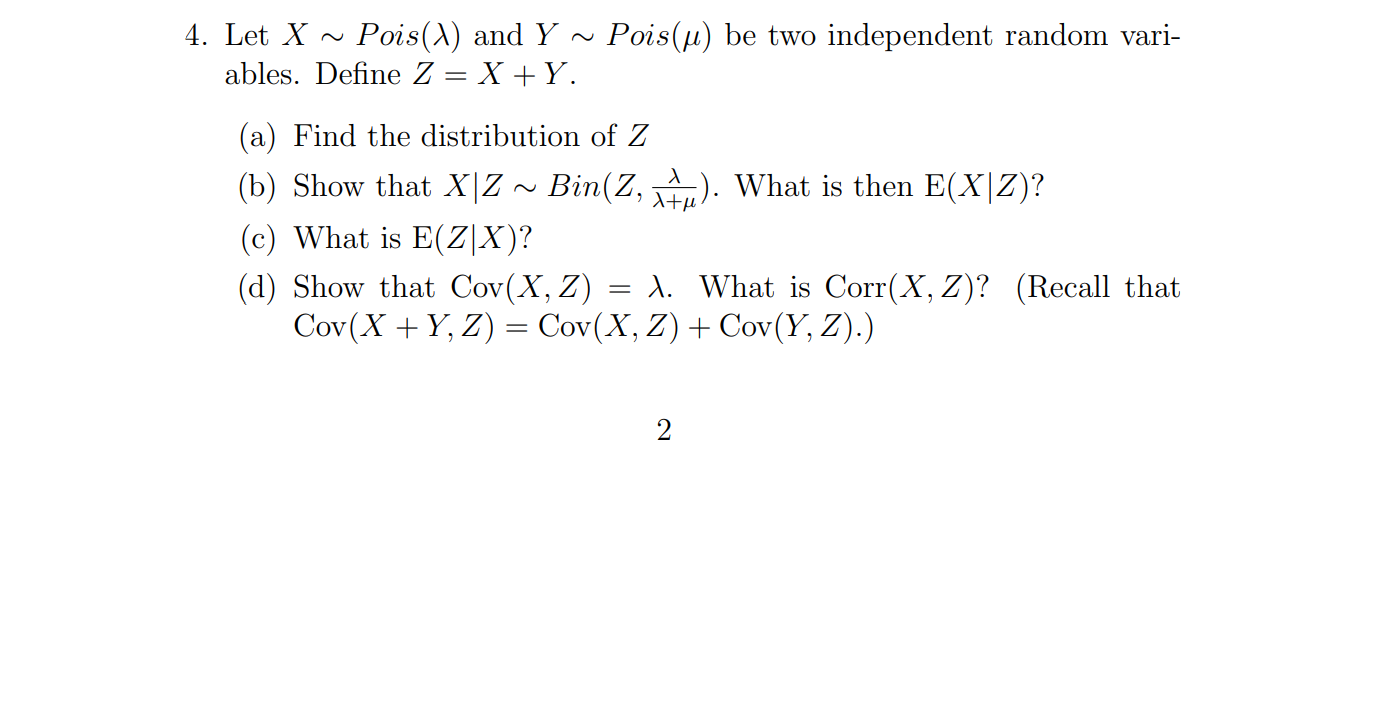 4. Let $X \sim Pois(\lambda)$ and $Y \sim Pois(\mu)$ be two independent random variables. Define $Z = X + Y$.

(a) Find the distribution of $Z$

(b) Show that $X|Z \sim Bin(Z, \frac{\lambda}{\lambda+\mu})$. What is then $\mathrm{E}(X|Z)$?

(c) What is $\mathrm{E}(Z|X)$?

(d) Show that $\mathrm{Cov}(X, Z) = \lambda$. What is $\mathrm{Corr}(X, Z)$? (Recall that $\mathrm{Cov}(X + Y, Z) = \mathrm{Cov}(X, Z) + \mathrm{Cov}(Y, Z)$.)

2